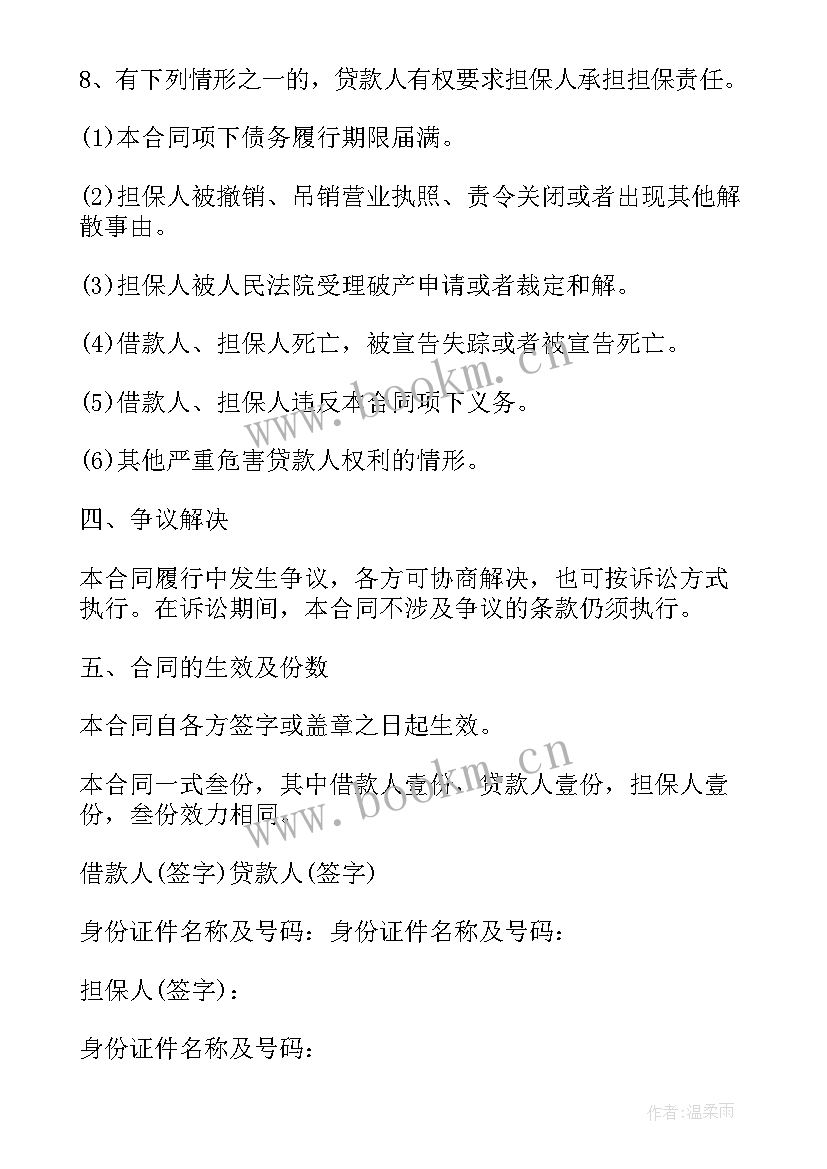 8、有下列情形之一的，贷款人有权要求担保人承担担保责任。

(1)本合同项下债务履行期限届满。

(2)担保人被撤销、吊销营业执照、责令关闭或者出现其他解散事由。

(3)担保人被人民法院受理破产申请或者裁定和解。

(4)借款人、担保人死亡，被宣告失踪或者被宣告死亡。

(5)借款人、担保人违反本合同项下义务。

(6)其他严重危害贷款人权利的情形。

四、争议解决

本合同履行中发生争议，各方可协商解决，也可按诉讼方式执行。在诉讼期间，本合同不涉及争议的条款仍须执行。

五、合同的生效及份数

本合同自各方签字或盖章之日起生效。

本合同一式叁份，其中借款人壹份，贷款人壹份，担保人壹份，叁份效力相同。

借款人(签字)贷款人(签字)

身份证件名称及号码：身份证件名称及号码：

担保人(签字)：

身份证件名称及号码：

www.bookm.cn

www.bookm.cn

作者：温柔雨